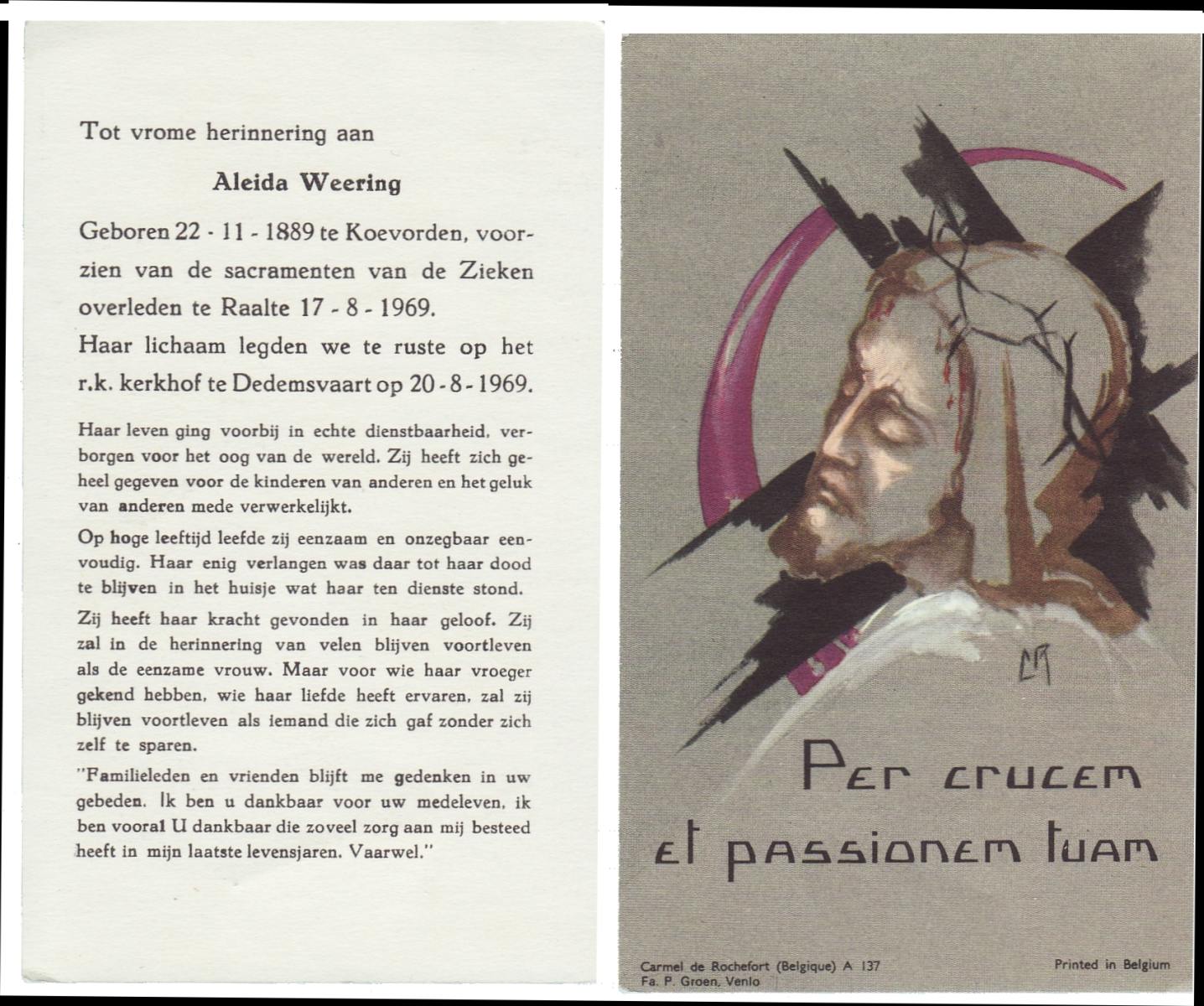 Tot vrome herinnering aan

Aleida Weering

Geboren 22 - 11 - 1889 te Koevorden, voorzien van de sacramenten van de Zieken overleden te Raalte 17 - 8 - 1969.

Haar lichaam legden we te ruste op het r.k. kerkhof te Dedemsvaart op 20 - 8 - 1969.

Haar leven ging voorbij in echte dienstbaarheid, verborgen voor het oog van de wereld. Zij heeft zich geheel gegeven voor de kinderen van anderen en het geluk van anderen mede verwerkelijkt.

Op hoge leeftijd leefde zij eenzaam en onzegbaar eenvoudig. Haar enig verlangen was daar tot haar dood te blijven in het huisje wat haar ten dienste stond.

Zij heeft haar kracht gevonden in haar geloof. Zij zal in de herinnering van velen blijven voortleven als de eenzame vrouw. Maar voor wie haar vroeger gekend hebben, wie haar liefde heeft ervaren, zal zij blijven voortleven als iemand die zich gaf zonder zich zelf te sparen.

"Familieleden en vrienden blijft me gedenken in uw gebeden. Ik ben u dankbaar voor uw medeleven, ik ben vooral U dankbaar die zoveel zorg aan mij besteed heeft in mijn laatste levensjaren. Vaarwel."

Per crucem et passionem tuam

Carmel de Rochefort (Belgique) A 137
Fa. P. Groen, Venlo

Printed in Belgium